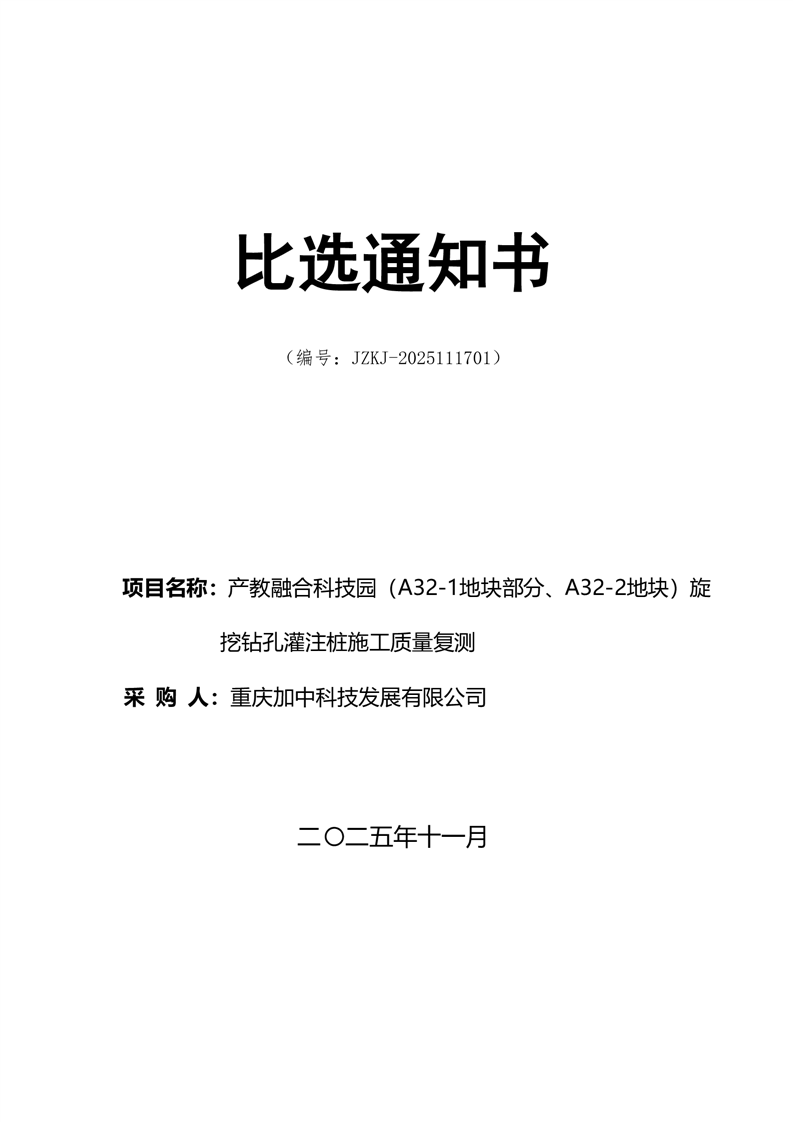 比选通知书

（编号：JZKJ-2025111701）

项目名称：产教融合科技园（A32-1地块部分、A32-2地块）旋挖钻孔灌注桩施工质量复测

采 购 人：重庆加中科技发展有限公司

二〇二五年十一月